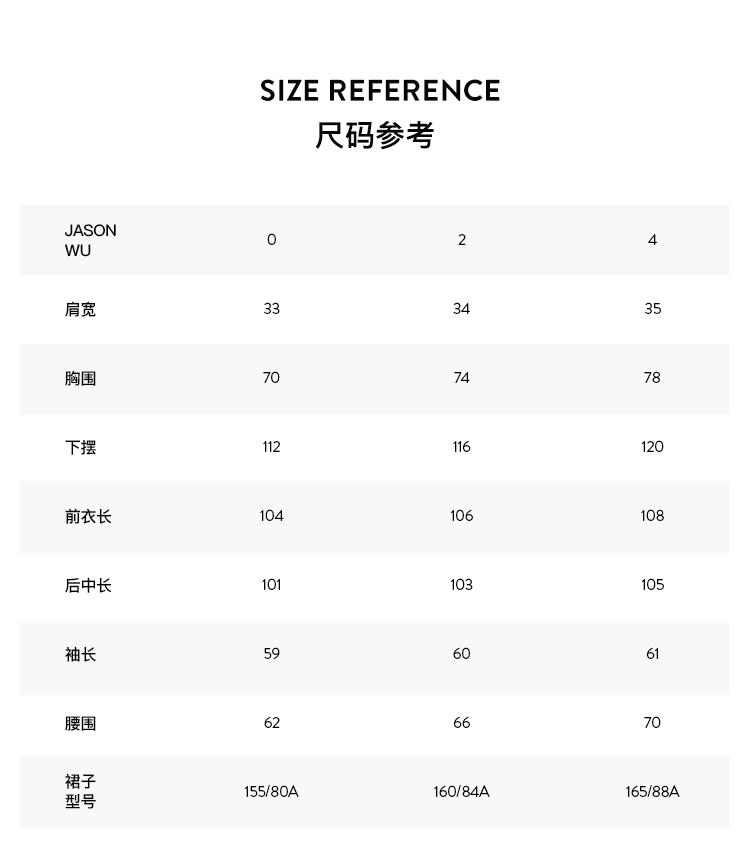 SIZE REFERENCE
尺码参考

| JASON WU | 0 | 2 | 4 |
|---|---|---|---|
| 肩宽 | 33 | 34 | 35 |
| 胸围 | 70 | 74 | 78 |
| 下摆 | 112 | 116 | 120 |
| 前衣长 | 104 | 106 | 108 |
| 后中长 | 101 | 103 | 105 |
| 袖长 | 59 | 60 | 61 |
| 腰围 | 62 | 66 | 70 |
| 裙子型号 | 155/80A | 160/84A | 165/88A |